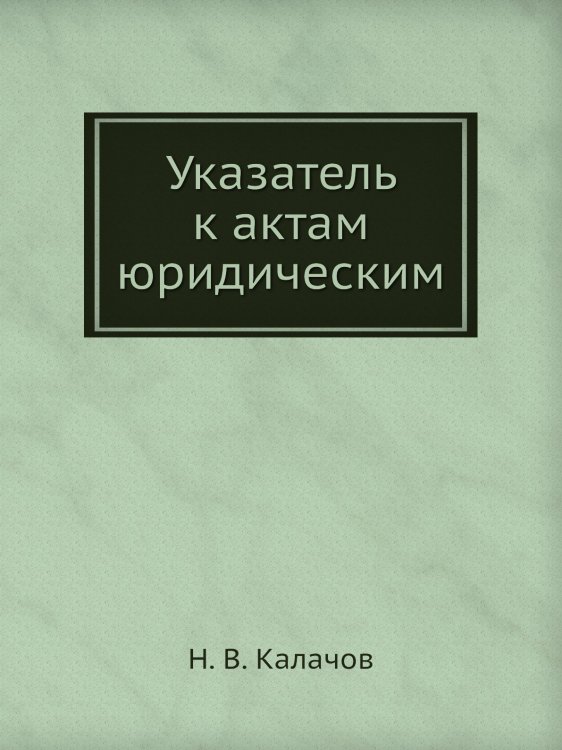 Указатель к актам юридическим

Н. В. Калачов